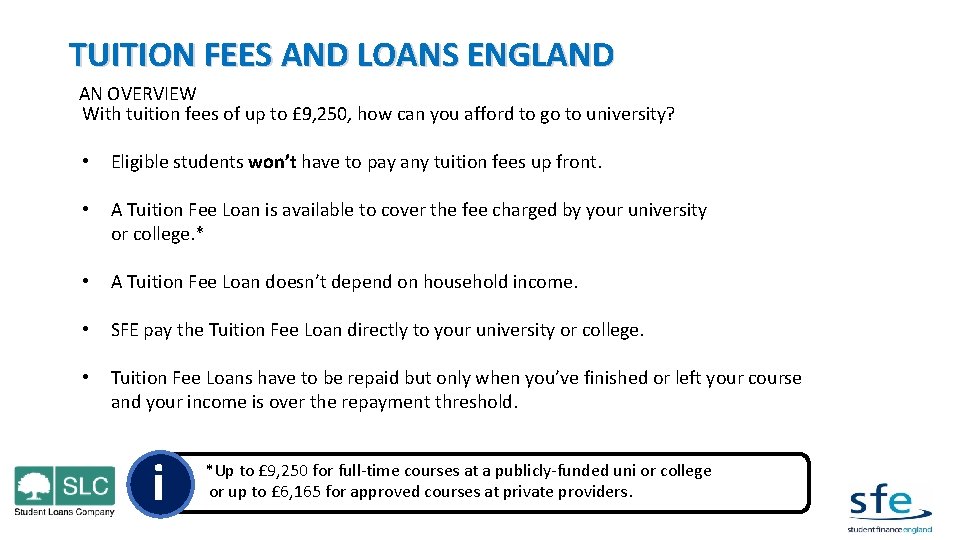 TUITION FEES AND LOANS ENGLAND

AN OVERVIEW
With tuition fees of up to £9,250, how can you afford to go to university?

• Eligible students won't have to pay any tuition fees up front.

• A Tuition Fee Loan is available to cover the fee charged by your university or college.*

• A Tuition Fee Loan doesn't depend on household income.

• SFE pay the Tuition Fee Loan directly to your university or college.

• Tuition Fee Loans have to be repaid but only when you've finished or left your course and your income is over the repayment threshold.

SLC
Student Loans Company

i

*Up to £9,250 for full-time courses at a publicly-funded uni or college or up to £6,165 for approved courses at private providers.

sfe
student finance england